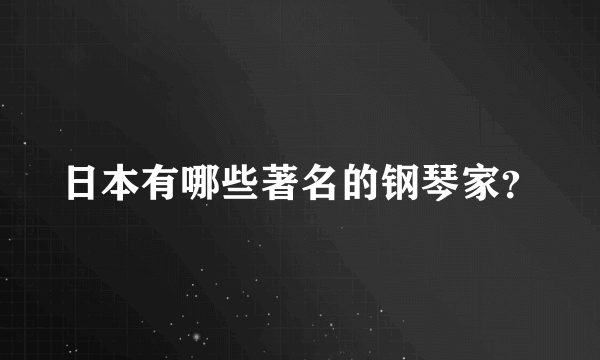 日本有哪些著名的钢琴家?